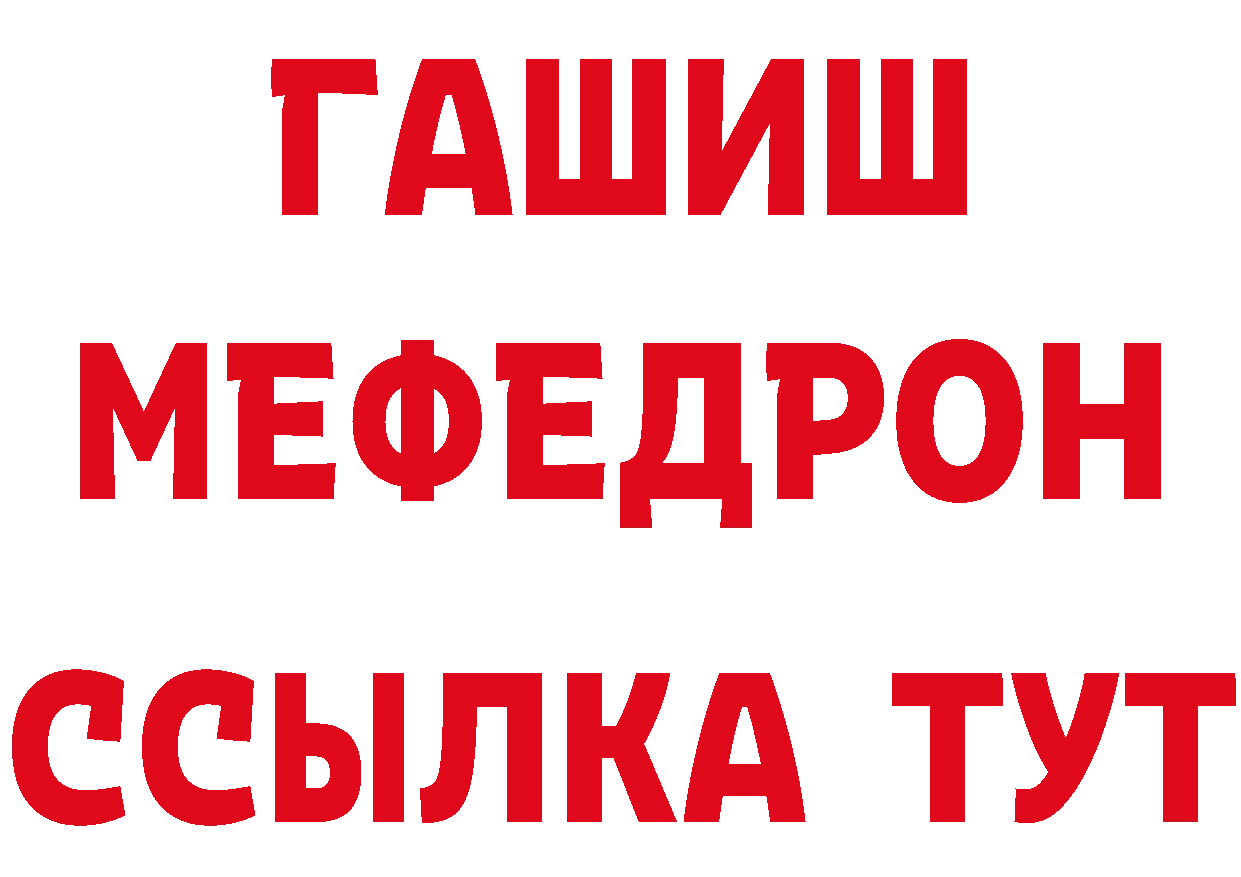 ГАШИШ
МЕФЕДРОН
ССЫЛКА ТУТ